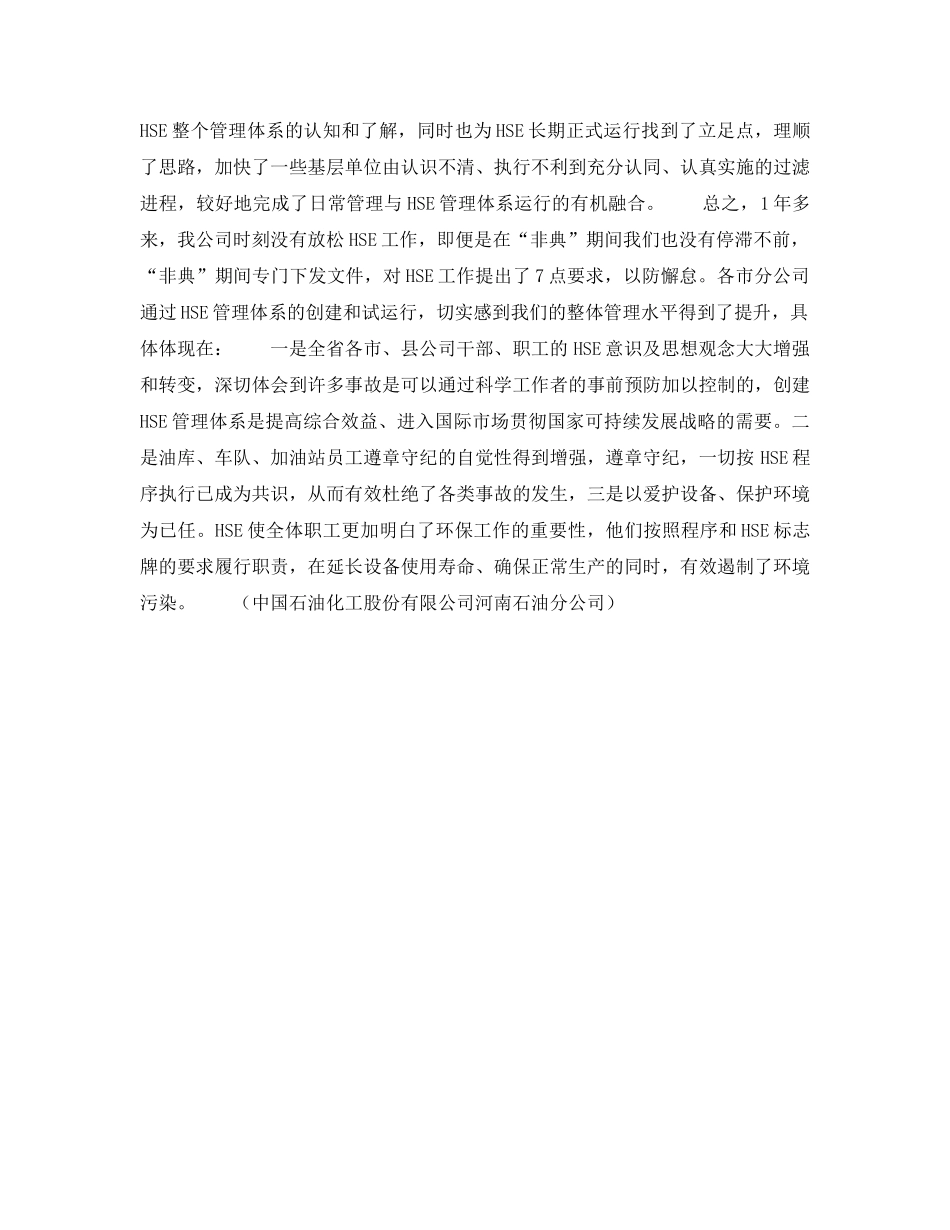 HSE整个管理体系的认知和了解，同时也为HSE长期正式运行找到了立足点，理顺了思路，加快了一些基层单位由认识不清、执行不利到充分认同、认真实施的过滤进程，较好地完成了日常管理与HSE管理体系运行的有机融合。

总之，1年多来，我公司时刻没有放松HSE工作，即便是在“非典”期间我们也没有停滞不前，“非典”期间专门下发文件，对HSE工作提出了7点要求，以防懈怠。各市分公司通过HSE管理体系的创建和试运行，切实感到我们的整体管理水平得到了提升，具体体现在：

一是全省各市、县公司干部、职工的HSE意识及思想观念大大增强和转变，深切体会到许多事故是可以通过科学工作者的事前预防加以控制的，创建HSE管理体系是提高综合效益、进入国际市场贯彻国家可持续发展战略的需要。二是油库、车队、加油站员工遵章守纪的自觉性得到增强，遵章守纪，一切按HSE程序执行已成为共识，从而有效杜绝了各类事故的发生，三是以爱护设备、保护环境为已任。HSE使全体职工更加明白了环保工作的重要性，他们按照程序和HSE标志牌的要求履行职责，在延长设备使用寿命、确保正常生产的同时，有效遏制了环境污染。

（中国石油化工股份有限公司河南石油分公司）